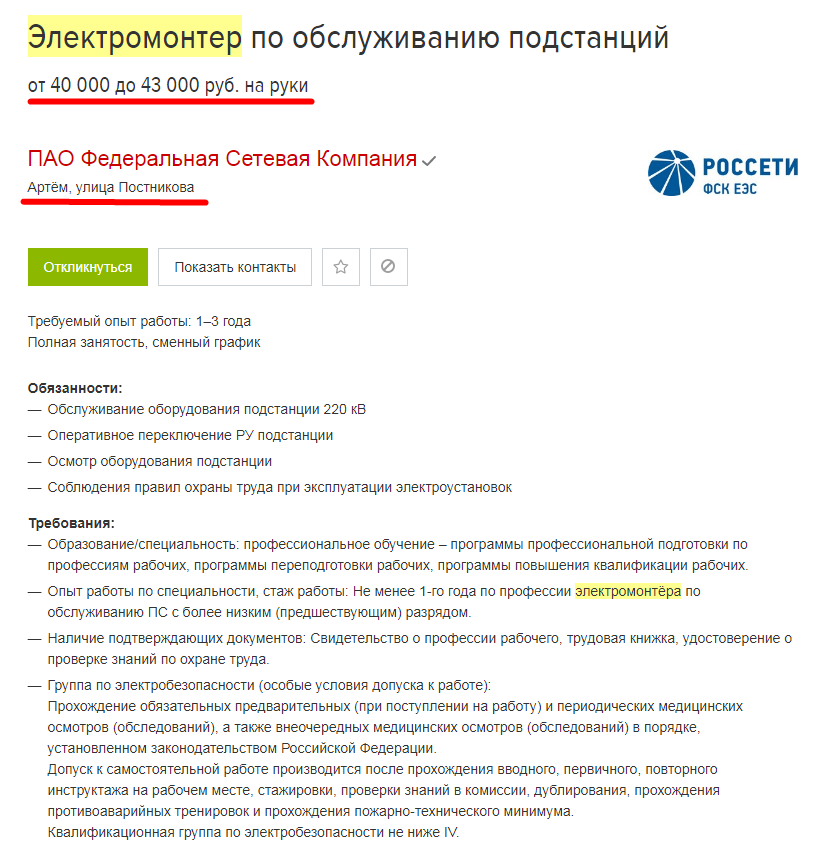 Электромонтер по обслуживанию подстанций

от 40 000 до 43 000 руб. на руки

ПАО Федеральная Сетевая Компания

Артём, улица Постникова

РОССЕТИ
ФСК ЕЭС

Откликнуться

Показать контакты

Требуемый опыт работы: 1–3 года
Полная занятость, сменный график

Обязанности:
— Обслуживание оборудования подстанции 220 кВ
— Оперативное переключение РУ подстанции
— Осмотр оборудования подстанции
— Соблюдения правил охраны труда при эксплуатации электроустановок

Требования:
— Образование/специальность: профессиональное обучение – программы профессиональной подготовки по профессиям рабочих, программы переподготовки рабочих, программы повышения квалификации рабочих.
— Опыт работы по специальности, стаж работы: Не менее 1-го года по профессии электромонтёра по обслуживанию ПС с более низким (предшествующим) разрядом.
— Наличие подтверждающих документов: Свидетельство о профессии рабочего, трудовая книжка, удостоверение о проверке знаний по охране труда.
— Группа по электробезопасности (особые условия допуска к работе):
Прохождение обязательных предварительных (при поступлении на работу) и периодических медицинских осмотров (обследований), а также внеочередных медицинских осмотров (обследований) в порядке, установленном законодательством Российской Федерации.
Допуск к самостоятельной работе производится после прохождения вводного, первичного, повторного инструктажа на рабочем месте, стажировки, проверки знаний в комиссии, дублирования, прохождения противоаварийных тренировок и прохождения пожарно-технического минимума.
Квалификационная группа по электробезопасности не ниже IV.